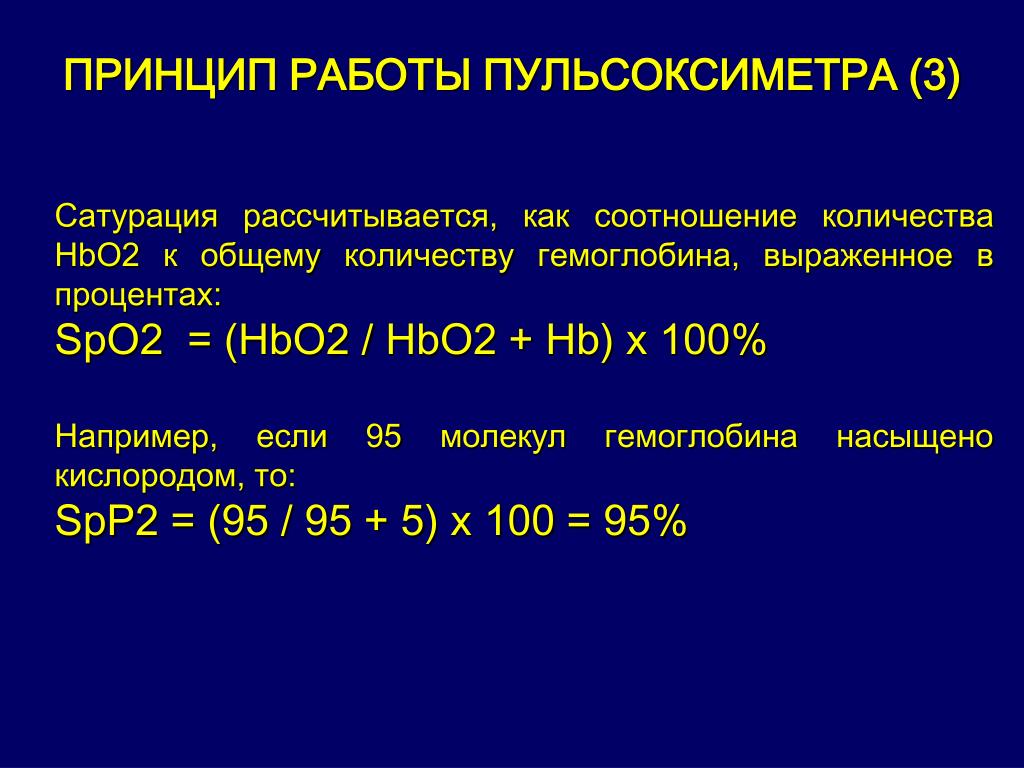 ПРИНЦИП РАБОТЫ ПУЛЬСОКСИМЕТРА (3)

Сатурация рассчитывается, как соотношение количества HbO2 к общему количеству гемоглобина, выраженное в процентах:
SpO2 = (HbO2 / HbO2 + Hb) x 100%

Например, если 95 молекул гемоглобина насыщено кислородом, то:
SpP2 = (95 / 95 + 5) x 100 = 95%